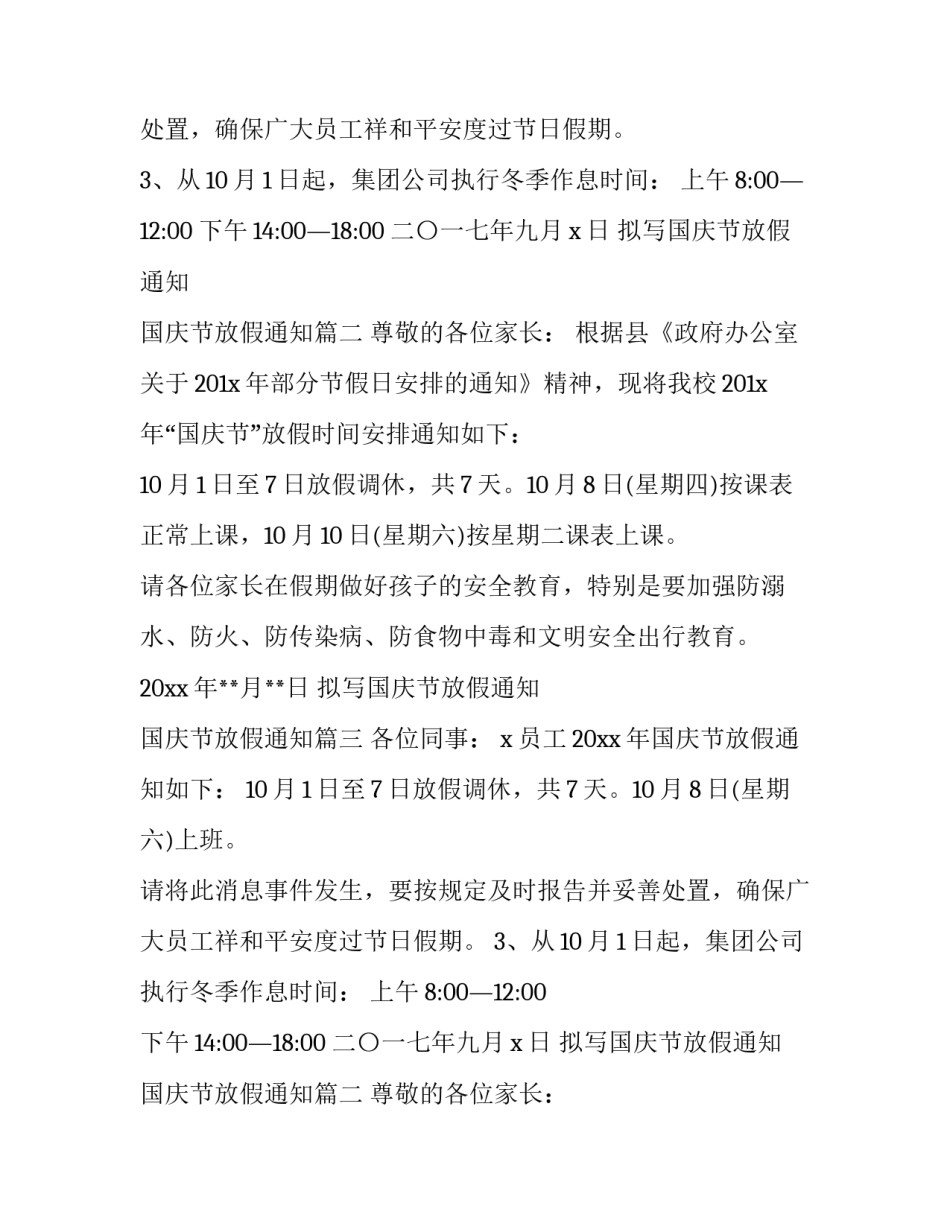 处置，确保广大员工祥和平安度过节日假期。

3、从 10 月 1 日起，集团公司执行冬季作息时间： 上午 8:00—12:00 下午 14:00—18:00 二〇一七年九月 x 日 拟写国庆节放假通知

国庆节放假通知篇二 尊敬的各位家长： 根据县《政府办公室关于 201x 年部分节假日安排的通知》精神，现将我校 201x 年“国庆节”放假时间安排通知如下：

10 月 1 日至 7 日放假调休，共 7 天。10 月 8 日(星期四)按课表正常上课，10 月 10 日(星期六)按星期二课表上课。

请各位家长在假期做好孩子的安全教育，特别是要加强防溺水、防火、防传染病、防食物中毒和文明安全出行教育。

20xx 年**月**日 拟写国庆节放假通知

国庆节放假通知篇三 各位同事： x 员工 20xx 年国庆节放假通知如下： 10 月 1 日至 7 日放假调休，共 7 天。10 月 8 日(星期六)上班。

请将此消息事件发生，要按规定及时报告并妥善处置，确保广大员工祥和平安度过节日假期。 3、从 10 月 1 日起，集团公司执行冬季作息时间： 上午 8:00—12:00

下午 14:00—18:00 二〇一七年九月 x 日 拟写国庆节放假通知

国庆节放假通知篇二 尊敬的各位家长：